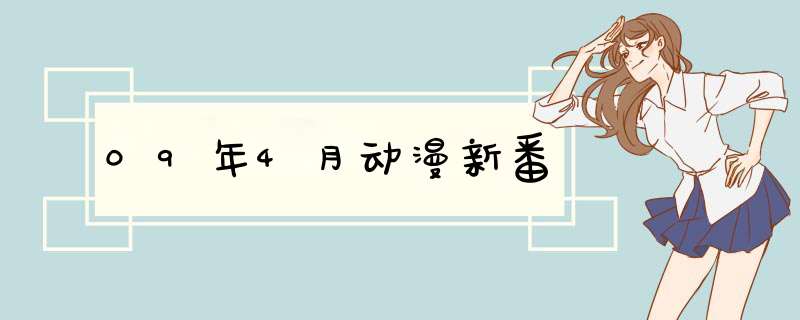 09年4月动漫新番